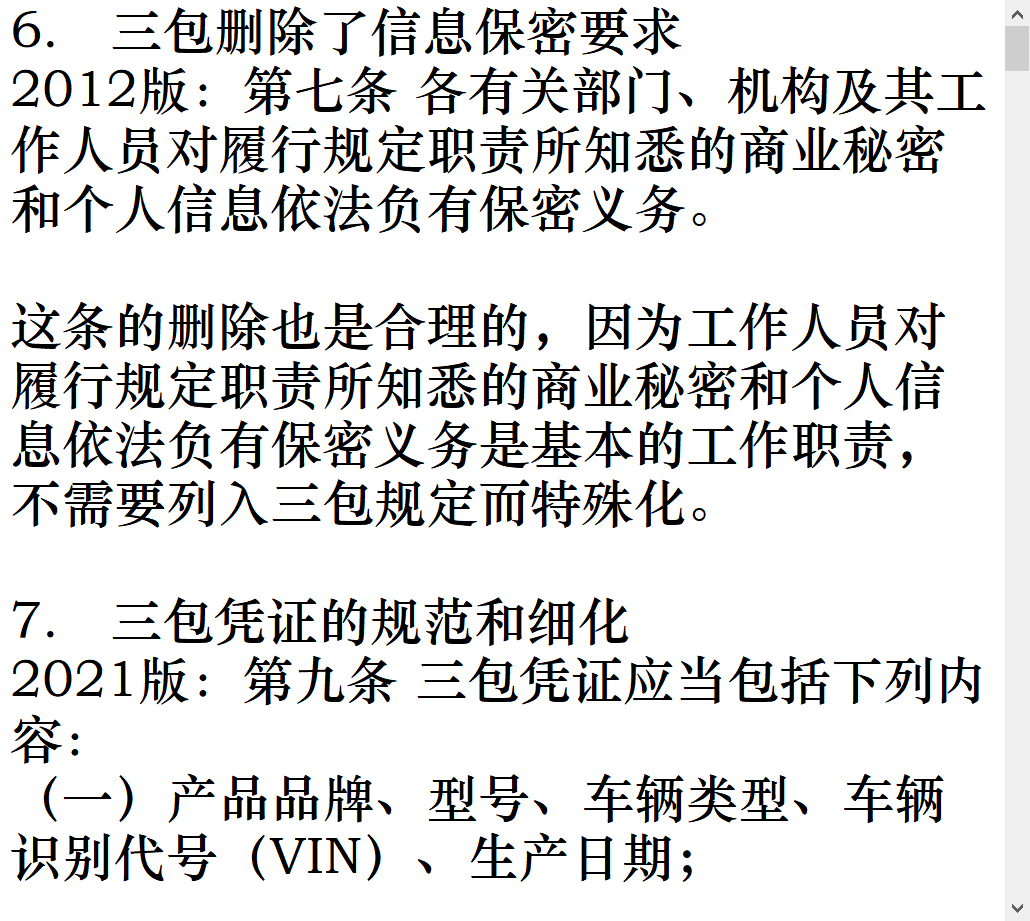 6.　三包删除了信息保密要求
2012版：第七条 各有关部门、机构及其工作人员对履行规定职责所知悉的商业秘密和个人信息依法负有保密义务。

这条的删除也是合理的，因为工作人员对履行规定职责所知悉的商业秘密和个人信息依法负有保密义务是基本的工作职责，不需要列入三包规定而特殊化。

7.　三包凭证的规范和细化
2021版：第九条 三包凭证应当包括下列内容：
（一）产品品牌、型号、车辆类型、车辆识别代号（VIN）、生产日期；